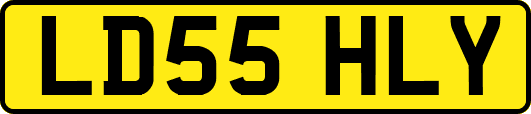 LD55 HLY